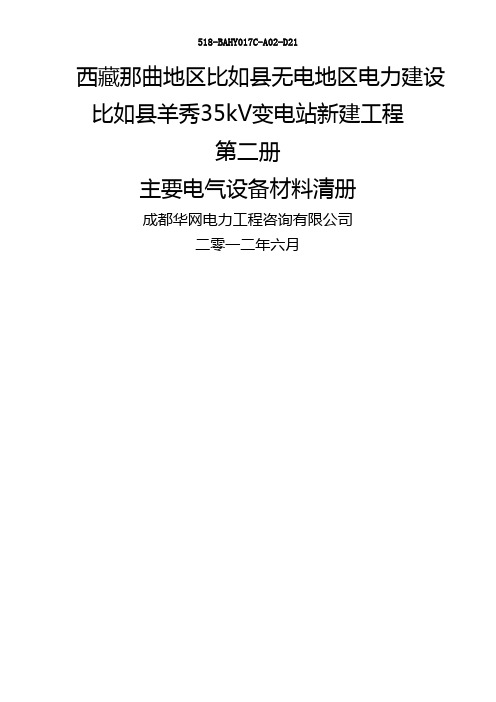 518-BAHY017C-A02-D21

西藏那曲地区比如县无电地区电力建设

比如县羊秀35kV变电站新建工程

第二册

主要电气设备材料清册

成都华网电力工程咨询有限公司

二零一二年六月